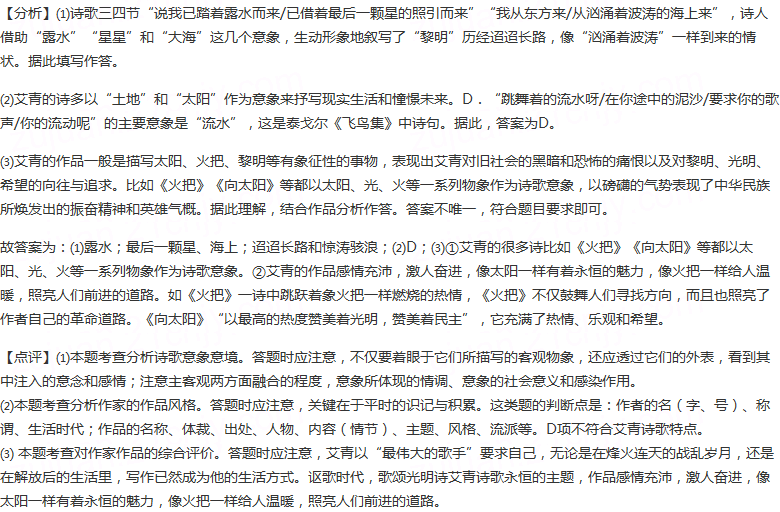 【分析】(1)诗歌三四节“说我已踏着露水而来/已借着最后一颗星的照引而来”“我从东方来/从汹涌着波涛的海上来”，诗人借助“露水”“星星”和“大海”这几个意象，生动形象地叙写了“黎明”历经迢迢长路，像“汹涌着波涛”一样到来的情状。据此填写作答。

(2)艾青的诗多以“土地”和“太阳”作为意象来抒写现实生活和憧憬未来。D．“跳舞着的流水呀/在你途中的泥沙/要求你的歌声/你的流动呢”的主要意象是“流水”，这是泰戈尔《飞鸟集》中诗句。据此，答案为D。

(3)艾青的作品一般是描写太阳、火把、黎明等有象征性的事物，表现出艾青对旧社会的黑暗和恐怖的痛恨以及对黎明、光明、希望的向往与追求。比如《火把》《向太阳》等都以太阳、光、火等一系列物象作为诗歌意象，以磅礴的气势表现了中华民族所焕发出的振奋精神和英雄气概。据此理解，结合作品分析作答。答案不唯一，符合题目要求即可。

故答案为：(1)露水；最后一颗星、海上；迢迢长路和惊涛骇浪；(2)D；(3)①艾青的很多诗比如《火把》《向太阳》等都以太阳、光、火等一系列物象作为诗歌意象。②艾青的作品感情充沛，激人奋进，像太阳一样有着永恒的魅力，像火把一样给人温暖，照亮人们前进的道路。如《火把》一诗中跳跃着象火把一样燃烧的热情，《火把》不仅鼓舞人们寻找方向，而且也照亮了作者自己的革命道路。《向太阳》“以最高的热度赞美着光明，赞美着民主”，它充满了热情、乐观和希望。

【点评】(1)本题考查分析诗歌意象意境。答题时应注意，不仅要着眼于它们所描写的客观物象，还应透过它们的外表，看到其中注入的意念和感情；注意主客观两方面融合的程度，意象所体现的情调、意象的社会意义和感染作用。
(2)本题考查分析作家的作品风格。答题时应注意，关键在于平时的识记与积累。这类题的判断点是：作者的名（字、号）、称谓、生活时代；作品的名称、体裁、出处、人物、内容（情节）、主题、风格、流派等。D项不符合艾青诗歌特点。
(3) 本题考查对作家作品的综合评价。答题时应注意，艾青以“最伟大的歌手”要求自己，无论是在烽火连天的战乱岁月，还是在解放后的生活里，写作已然成为他的生活方式。讴歌时代，歌颂光明诗艾青诗歌永恒的主题，作品感情充沛，激人奋进，像太阳一样有着永恒的魅力，像火把一样给人温暖，照亮人们前进的道路。